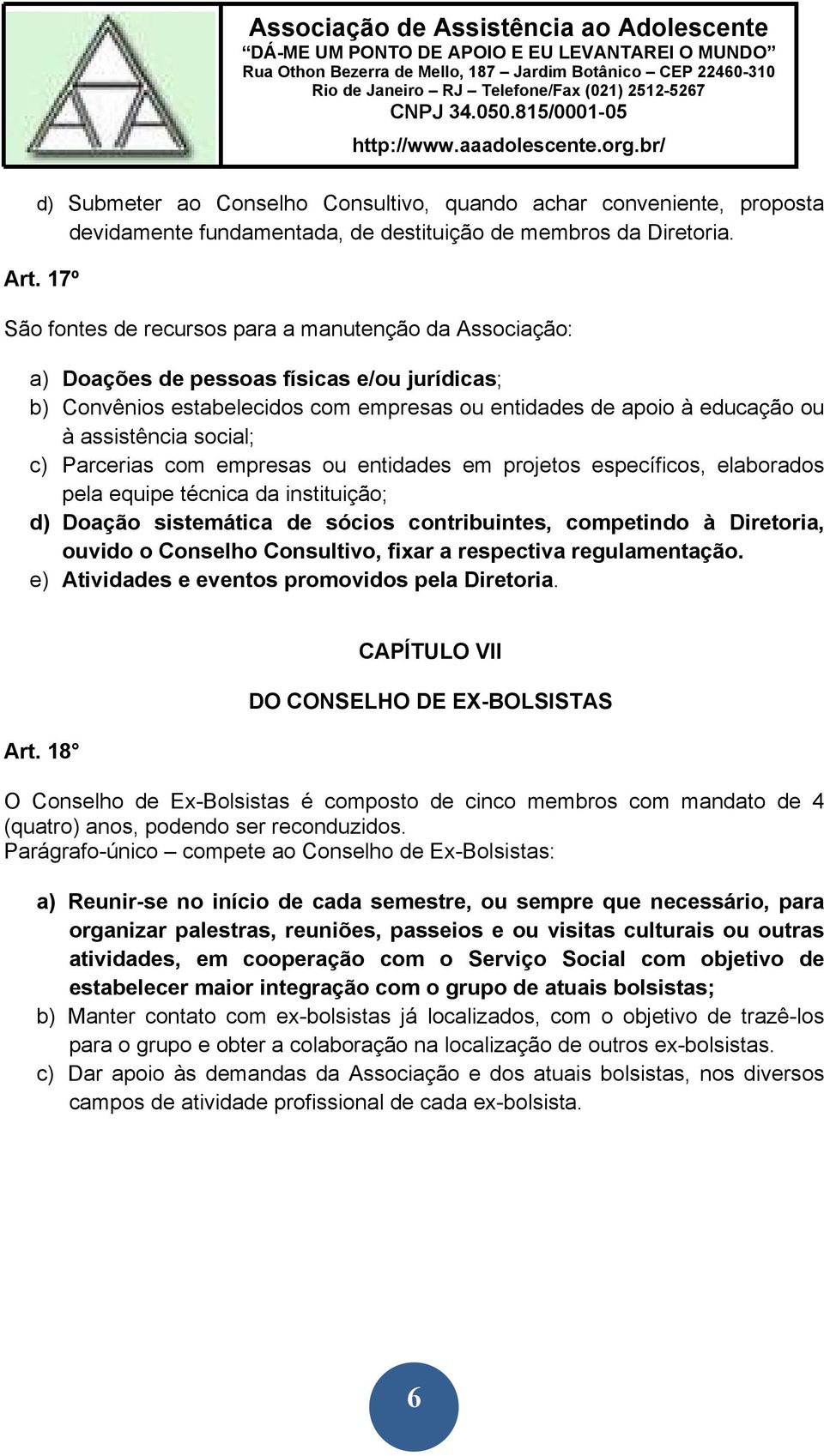 Associação de Assistência ao Adolescente
"DÁ-ME UM PONTO DE APOIO E EU LEVANTAREI O MUNDO"
Rua Othon Bezerra de Mello, 187 – Jardim Botânico – CEP 22460-310
Rio de Janeiro – RJ – Telefone/Fax (021) 2512-5267
CNPJ 34.050.815/0001-05
http://www.aaadolescente.org.br/

d) Submeter ao Conselho Consultivo, quando achar conveniente, proposta devidamente fundamentada, de destituição de membros da Diretoria.

Art. 17º

São fontes de recursos para a manutenção da Associação:

a) Doações de pessoas físicas e/ou jurídicas;
b) Convênios estabelecidos com empresas ou entidades de apoio à educação ou à assistência social;
c) Parcerias com empresas ou entidades em projetos específicos, elaborados pela equipe técnica da instituição;
d) Doação sistemática de sócios contribuintes, competindo à Diretoria, ouvido o Conselho Consultivo, fixar a respectiva regulamentação.
e) Atividades e eventos promovidos pela Diretoria.

CAPÍTULO VII

DO CONSELHO DE EX-BOLSISTAS

Art. 18°

O Conselho de Ex-Bolsistas é composto de cinco membros com mandato de 4 (quatro) anos, podendo ser reconduzidos.
Parágrafo-único – compete ao Conselho de Ex-Bolsistas:

a) Reunir-se no início de cada semestre, ou sempre que necessário, para organizar palestras, reuniões, passeios e ou visitas culturais ou outras atividades, em cooperação com o Serviço Social com objetivo de estabelecer maior integração com o grupo de atuais bolsistas;
b) Manter contato com ex-bolsistas já localizados, com o objetivo de trazê-los para o grupo e obter a colaboração na localização de outros ex-bolsistas.
c) Dar apoio às demandas da Associação e dos atuais bolsistas, nos diversos campos de atividade profissional de cada ex-bolsista.

6